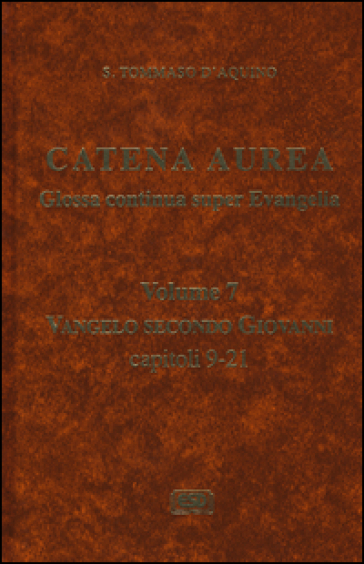 S. TOMMASO D'AQUINO

CATENA AUREA
Glossa continua super Evangelia

Volume 7
VANGELO SECONDO GIOVANNI
capitoli 9-21

ESD